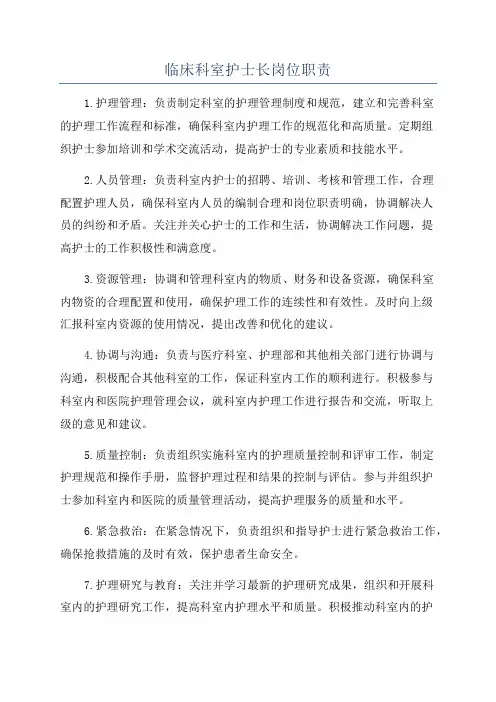 临床科室护士长岗位职责

1.护理管理：负责制定科室的护理管理制度和规范，建立和完善科室的护理工作流程和标准，确保科室内护理工作的规范化和高质量。定期组织护士参加培训和学术交流活动，提高护士的专业素质和技能水平。

2.人员管理：负责科室内护士的招聘、培训、考核和管理工作，合理配置护理人员，确保科室内人员的编制合理和岗位职责明确，协调解决人员的纠纷和矛盾。关注并关心护士的工作和生活，协调解决工作问题，提高护士的工作积极性和满意度。

3.资源管理：协调和管理科室内的物质、财务和设备资源，确保科室内物资的合理配置和使用，确保护理工作的连续性和有效性。及时向上级汇报科室内资源的使用情况，提出改善和优化的建议。

4.协调与沟通：负责与医疗科室、护理部和其他相关部门进行协调与沟通，积极配合其他科室的工作，保证科室内工作的顺利进行。积极参与科室内和医院护理管理会议，就科室内护理工作进行报告和交流，听取上级的意见和建议。

5.质量控制：负责组织实施科室内的护理质量控制和评审工作，制定护理规范和操作手册，监督护理过程和结果的控制与评估。参与并组织护士参加科室内和医院的质量管理活动，提高护理服务的质量和水平。

6.紧急救治：在紧急情况下，负责组织和指导护士进行紧急救治工作，确保抢救措施的及时有效，保护患者生命安全。

7.护理研究与教育：关注并学习最新的护理研究成果，组织和开展科室内的护理研究工作，提高科室内护理水平和质量。积极推动科室内的护